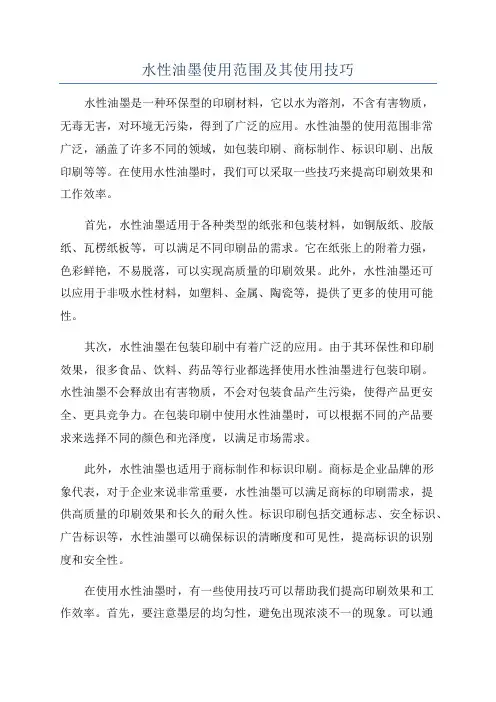 水性油墨使用范围及其使用技巧

水性油墨是一种环保型的印刷材料，它以水为溶剂，不含有害物质，无毒无害，对环境无污染，得到了广泛的应用。水性油墨的使用范围非常广泛，涵盖了许多不同的领域，如包装印刷、商标制作、标识印刷、出版印刷等等。在使用水性油墨时，我们可以采取一些技巧来提高印刷效果和工作效率。

首先，水性油墨适用于各种类型的纸张和包装材料，如铜版纸、胶版纸、瓦楞纸板等，可以满足不同印刷品的需求。它在纸张上的附着力强，色彩鲜艳，不易脱落，可以实现高质量的印刷效果。此外，水性油墨还可以应用于非吸水性材料，如塑料、金属、陶瓷等，提供了更多的使用可能性。

其次，水性油墨在包装印刷中有着广泛的应用。由于其环保性和印刷效果，很多食品、饮料、药品等行业都选择使用水性油墨进行包装印刷。水性油墨不会释放出有害物质，不会对包装食品产生污染，使得产品更安全、更具竞争力。在包装印刷中使用水性油墨时，可以根据不同的产品要求来选择不同的颜色和光泽度，以满足市场需求。

此外，水性油墨也适用于商标制作和标识印刷。商标是企业品牌的形象代表，对于企业来说非常重要，水性油墨可以满足商标的印刷需求，提供高质量的印刷效果和长久的耐久性。标识印刷包括交通标志、安全标识、广告标识等，水性油墨可以确保标识的清晰度和可见性，提高标识的识别度和安全性。

在使用水性油墨时，有一些使用技巧可以帮助我们提高印刷效果和工作效率。首先，要注意墨层的均匀性，避免出现浓淡不一的现象。可以通